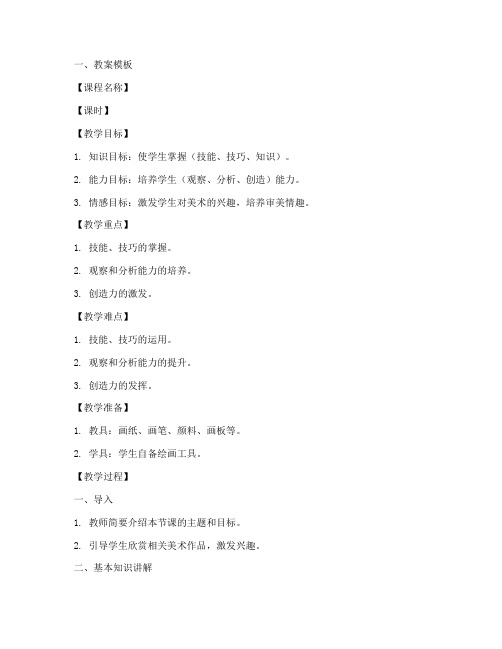 一、教案模板

【课程名称】

【课时】

【教学目标】

1. 知识目标：使学生掌握（技能、技巧、知识）。

2. 能力目标：培养学生（观察、分析、创造）能力。

3. 情感目标：激发学生对美术的兴趣，培养审美情趣。

【教学重点】

1. 技能、技巧的掌握。

2. 观察和分析能力的培养。

3. 创造力的激发。

【教学难点】

1. 技能、技巧的运用。

2. 观察和分析能力的提升。

3. 创造力的发挥。

【教学准备】

1. 教具：画纸、画笔、颜料、画板等。

2. 学具：学生自备绘画工具。

【教学过程】

一、导入

1. 教师简要介绍本节课的主题和目标。

2. 引导学生欣赏相关美术作品，激发兴趣。

二、基本知识讲解